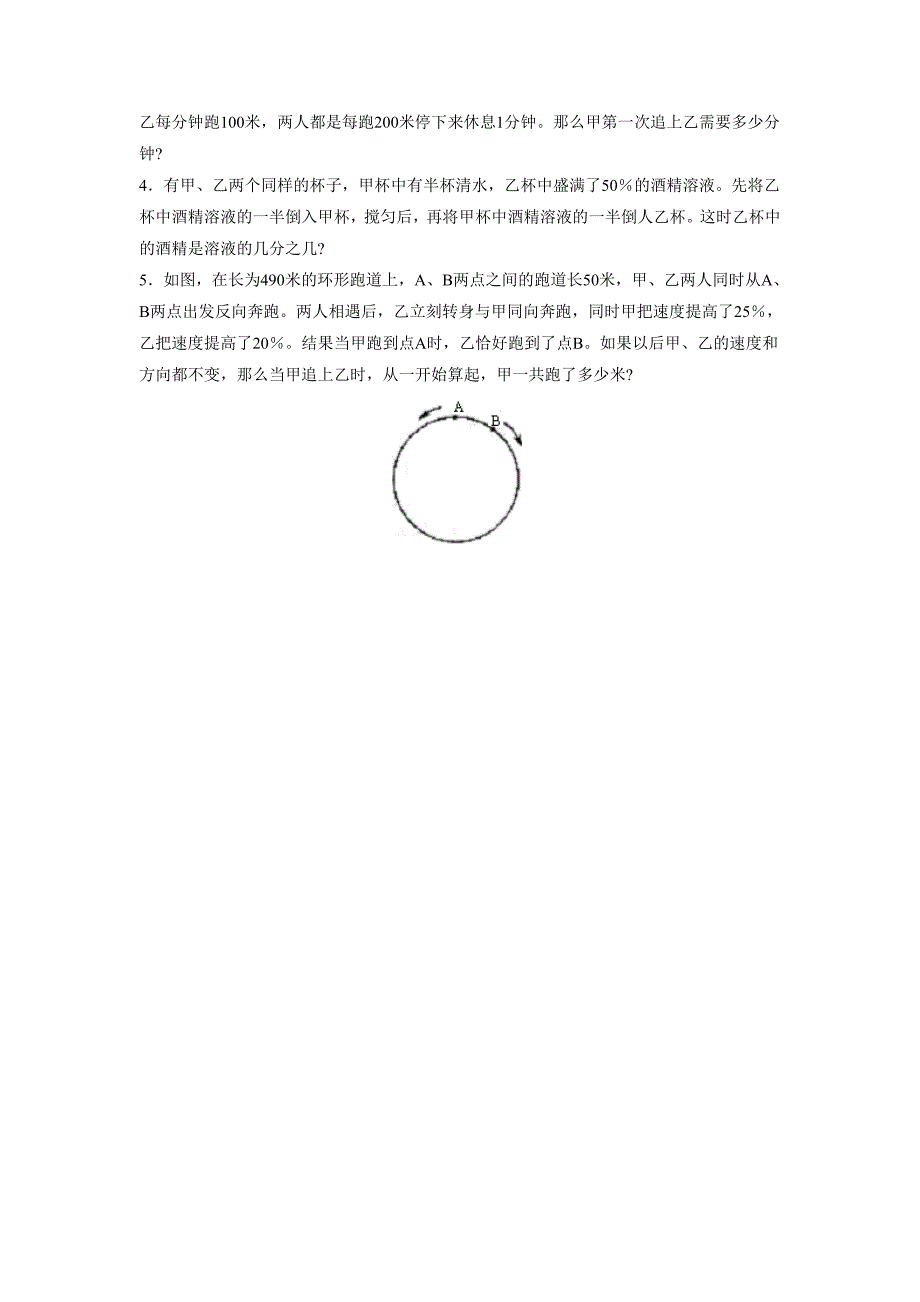 乙每分钟跑100米，两人都是每跑200米停下来休息1分钟。那么甲第一次追上乙需要多少分钟？

4．有甲、乙两个同样的杯子，甲杯中有半杯清水，乙杯中盛满了50%的酒精溶液。先将乙杯中酒精溶液的一半倒入甲杯，搅匀后，再将甲杯中酒精溶液的一半倒人乙杯。这时乙杯中的酒精是溶液的几分之几？

5．如图，在长为490米的环形跑道上，A、B两点之间的跑道长50米，甲、乙两人同时从A、B两点出发反向奔跑。两人相遇后，乙立刻转身与甲同向奔跑，同时甲把速度提高了25%，乙把速度提高了20%。结果当甲跑到点A时，乙恰好跑到了点B。如果以后甲、乙的速度和方向都不变，那么当甲追上乙时，从一开始算起，甲一共跑了多少米？

A
B